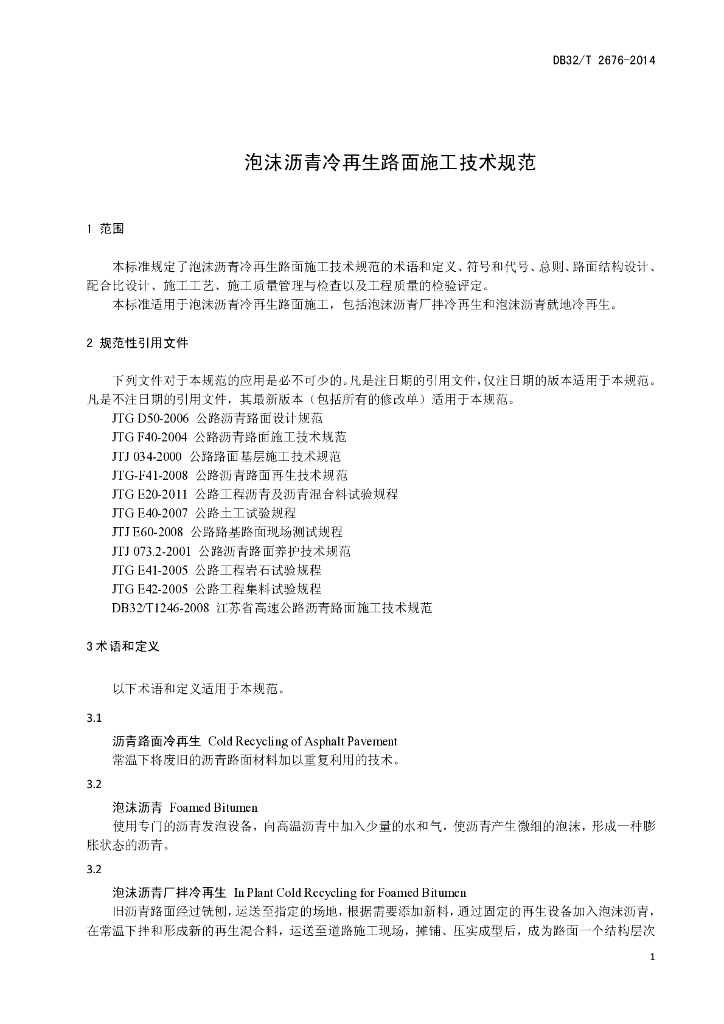 DB32/T 2676-2014

泡沫沥青冷再生路面施工技术规范

1 范围

本标准规定了泡沫沥青冷再生路面施工技术规范的术语和定义、符号和代号、总则、路面结构设计、配合比设计、施工工艺、施工质量管理与检查以及工程质量的检验评定。

本标准适用于泡沫沥青冷再生路面施工，包括泡沫沥青厂拌冷再生和泡沫沥青就地冷再生。

2 规范性引用文件

下列文件对于本规范的应用是必不可少的。凡是注日期的引用文件，仅注日期的版本适用于本规范。凡是不注日期的引用文件，其最新版本（包括所有的修改单）适用于本规范。

JTG D50-2006 公路沥青路面设计规范

JTG F40-2004 公路沥青路面施工技术规范

JTJ 034-2000 公路路面基层施工技术规范

JTG-F41-2008 公路沥青路面再生技术规范

JTG E20-2011 公路工程沥青及沥青混合料试验规程

JTG E40-2007 公路土工试验规程

JTJ E60-2008 公路路基路面现场测试规程

JTJ 073.2-2001 公路沥青路面养护技术规范

JTG E41-2005 公路工程岩石试验规程

JTG E42-2005 公路工程集料试验规程

DB32/T1246-2008 江苏省高速公路沥青路面施工技术规范

3 术语和定义

以下术语和定义适用于本规范。

3.1

沥青路面冷再生 Cold Recycling of Asphalt Pavement

常温下将废旧的沥青路面材料加以重复利用的技术。

3.2

泡沫沥青 Foamed Bitumen

使用专门的沥青发泡设备，向高温沥青中加入少量的水和气，使沥青产生微细的泡沫，形成一种膨胀状态的沥青。

3.2

泡沫沥青厂拌冷再生 In Plant Cold Recycling for Foamed Bitumen

旧沥青路面经过铣刨，运送至指定的场地，根据需要添加新料，通过固定的再生设备加入泡沫沥青，在常温下拌和形成新的再生混合料，运送至道路施工现场，摊铺、压实成型后，成为路面一个结构层次

1